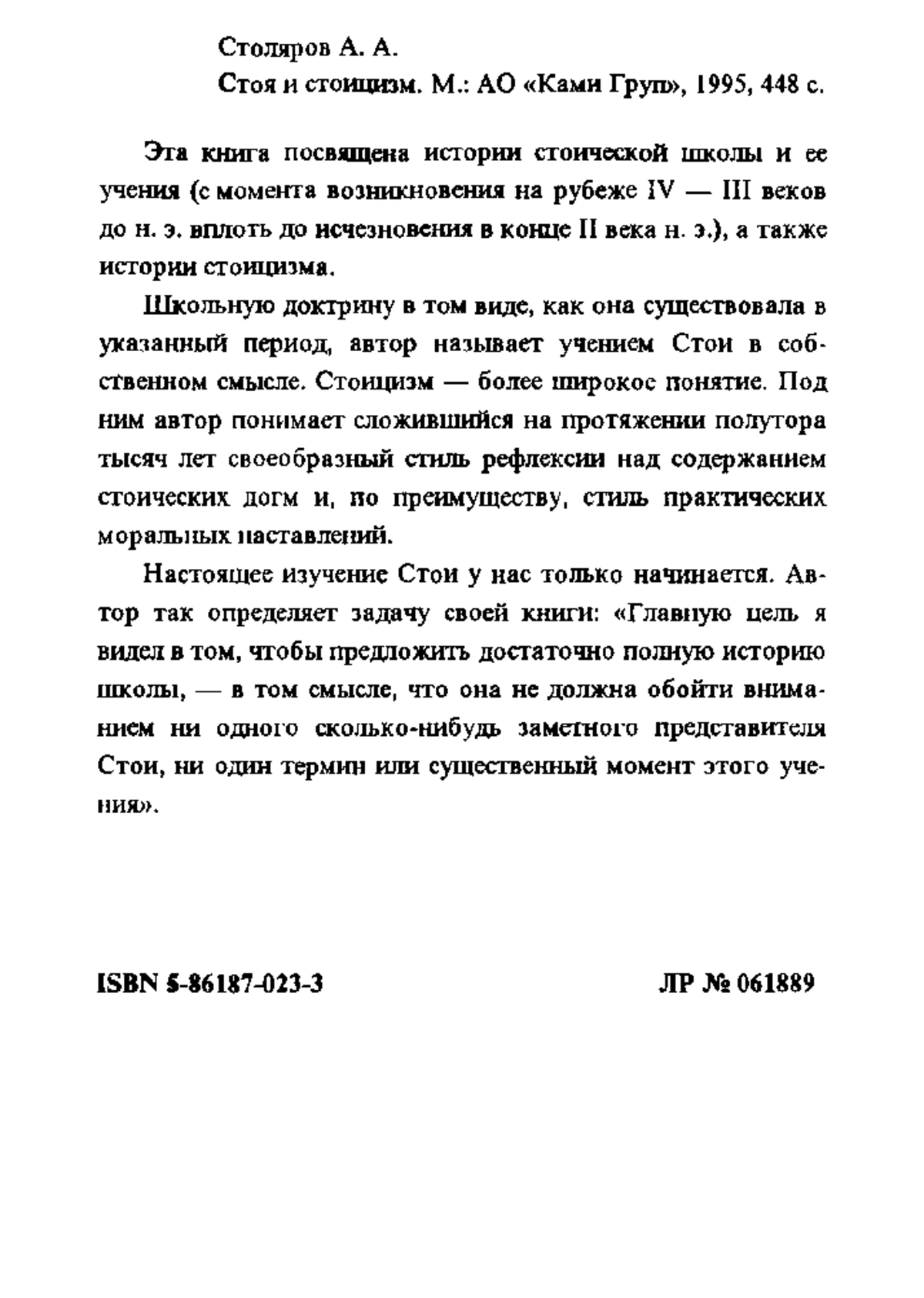 Столяров А. А.
Стоя и стоицизм. М.: АО «Ками Груп», 1995, 448 с.

Эта книга посвящена истории стоической школы и ее учения (с момента возникновения на рубеже IV — III веков до н. э. вплоть до исчезновения в конце II века н. э.), а также истории стоицизма.

Школьную доктрину в том виде, как она существовала в указанный период, автор называет учением Стои в собственном смысле. Стоицизм — более широкое понятие. Под ним автор понимает сложившийся на протяжении полутора тысяч лет своеобразный стиль рефлексии над содержанием стоических догм и, по преимуществу, стиль практических моральных наставлений.

Настоящее изучение Стои у нас только начинается. Автор так определяет задачу своей книги: «Главную цель я видел в том, чтобы предложить достаточно полную историю школы, — в том смысле, что она не должна обойти вниманием ни одного сколько-нибудь заметного представителя Стои, ни один термин или существенный момент этого учения».

ISBN 5-86187-023-3

ЛР № 061889